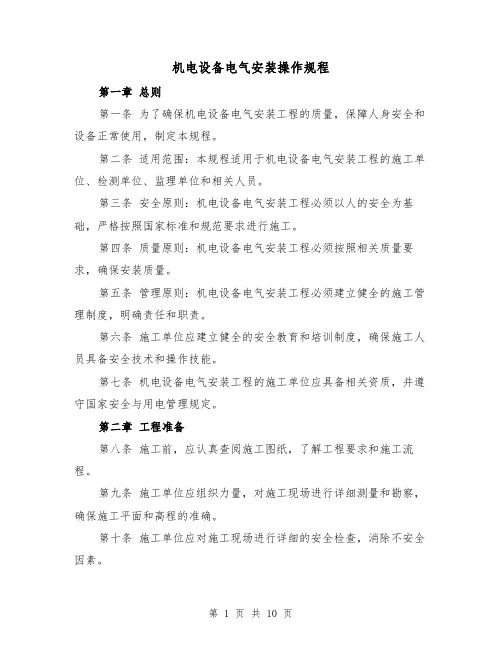 机电设备电气安装操作规程

第一章 总则

第一条 为了确保机电设备电气安装工程的质量，保障人身安全和设备正常使用，制定本规程。

第二条 适用范围：本规程适用于机电设备电气安装工程的施工单位、检测单位、监理单位和相关人员。

第三条 安全原则：机电设备电气安装工程必须以人的安全为基础，严格按照国家标准和规范要求进行施工。

第四条 质量原则：机电设备电气安装工程必须按照相关质量要求，确保安装质量。

第五条 管理原则：机电设备电气安装工程必须建立健全的施工管理制度，明确责任和职责。

第六条 施工单位应建立健全的安全教育和培训制度，确保施工人员具备安全技术和操作技能。

第七条 机电设备电气安装工程的施工单位应具备相关资质，并遵守国家安全与用电管理规定。

第二章 工程准备

第八条 施工前，应认真查阅施工图纸，了解工程要求和施工流程。

第九条 施工单位应组织力量，对施工现场进行详细测量和勘察，确保施工平面和高程的准确。

第十条 施工单位应对施工现场进行详细的安全检查，消除不安全因素。

第 1 页 共 10 页